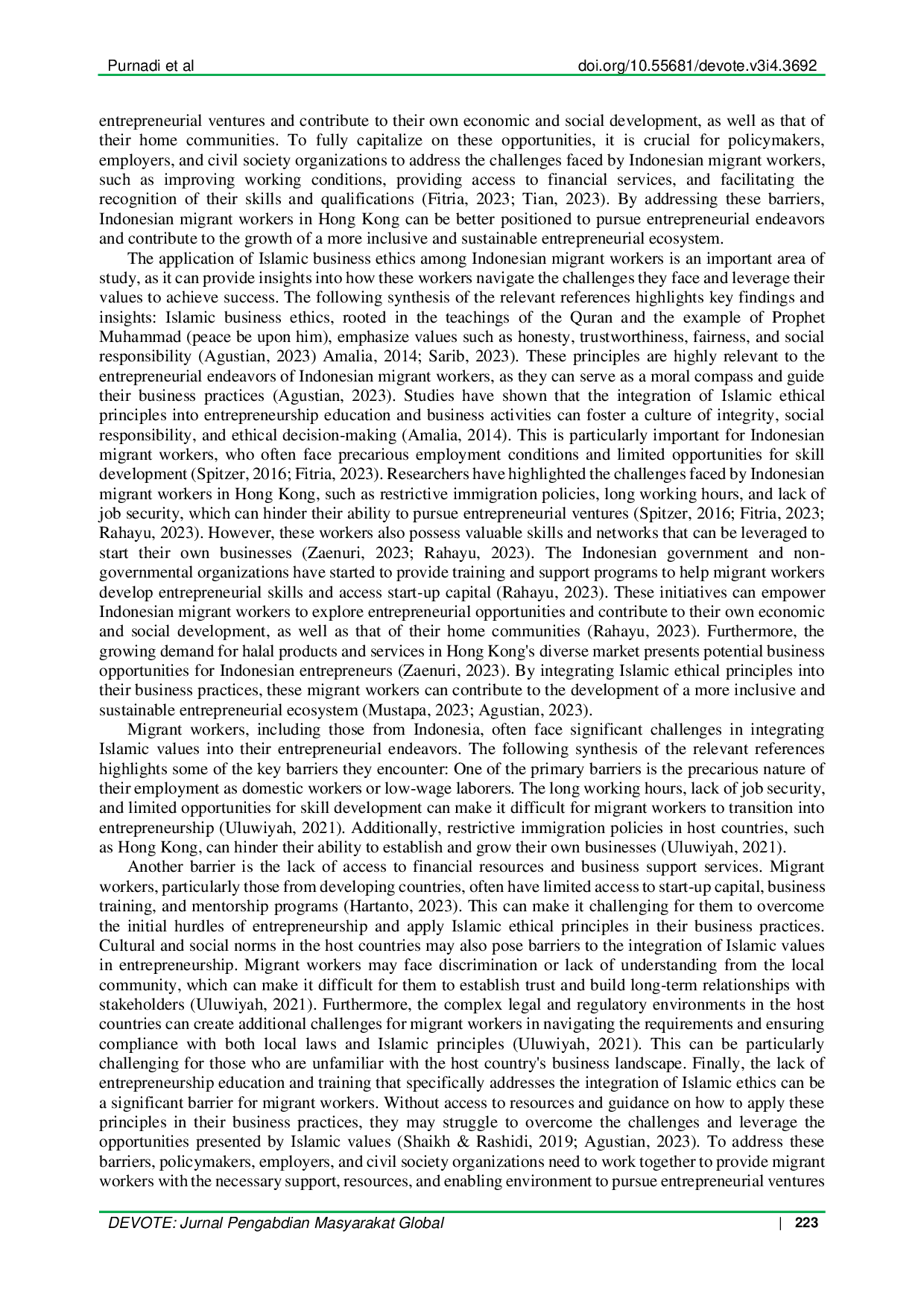 Purnadi et al doi.org/10.55681/devote.v3i4.3692

entrepreneurial ventures and contribute to their own economic and social development, as well as that of their home communities. To fully capitalize on these opportunities, it is crucial for policymakers, employers, and civil society organizations to address the challenges faced by Indonesian migrant workers, such as improving working conditions, providing access to financial services, and facilitating the recognition of their skills and qualifications (Fitria, 2023; Tian, 2023). By addressing these barriers, Indonesian migrant workers in Hong Kong can be better positioned to pursue entrepreneurial endeavors and contribute to the growth of a more inclusive and sustainable entrepreneurial ecosystem.

The application of Islamic business ethics among Indonesian migrant workers is an important area of study, as it can provide insights into how these workers navigate the challenges they face and leverage their values to achieve success. The following synthesis of the relevant references highlights key findings and insights: Islamic business ethics, rooted in the teachings of the Quran and the example of Prophet Muhammad (peace be upon him), emphasize values such as honesty, trustworthiness, fairness, and social responsibility (Agustian, 2023) Amalia, 2014; Sarib, 2023). These principles are highly relevant to the entrepreneurial endeavors of Indonesian migrant workers, as they can serve as a moral compass and guide their business practices (Agustian, 2023). Studies have shown that the integration of Islamic ethical principles into entrepreneurship education and business activities can foster a culture of integrity, social responsibility, and ethical decision-making (Amalia, 2014). This is particularly important for Indonesian migrant workers, who often face precarious employment conditions and limited opportunities for skill development (Spitzer, 2016; Fitria, 2023). Researchers have highlighted the challenges faced by Indonesian migrant workers in Hong Kong, such as restrictive immigration policies, long working hours, and lack of job security, which can hinder their ability to pursue entrepreneurial ventures (Spitzer, 2016; Fitria, 2023; Rahayu, 2023). However, these workers also possess valuable skills and networks that can be leveraged to start their own businesses (Zaenuri, 2023; Rahayu, 2023). The Indonesian government and non-governmental organizations have started to provide training and support programs to help migrant workers develop entrepreneurial skills and access start-up capital (Rahayu, 2023). These initiatives can empower Indonesian migrant workers to explore entrepreneurial opportunities and contribute to their own economic and social development, as well as that of their home communities (Rahayu, 2023). Furthermore, the growing demand for halal products and services in Hong Kong's diverse market presents potential business opportunities for Indonesian entrepreneurs (Zaenuri, 2023). By integrating Islamic ethical principles into their business practices, these migrant workers can contribute to the development of a more inclusive and sustainable entrepreneurial ecosystem (Mustapa, 2023; Agustian, 2023).

Migrant workers, including those from Indonesia, often face significant challenges in integrating Islamic values into their entrepreneurial endeavors. The following synthesis of the relevant references highlights some of the key barriers they encounter: One of the primary barriers is the precarious nature of their employment as domestic workers or low-wage laborers. The long working hours, lack of job security, and limited opportunities for skill development can make it difficult for migrant workers to transition into entrepreneurship (Uluwiyah, 2021). Additionally, restrictive immigration policies in host countries, such as Hong Kong, can hinder their ability to establish and grow their own businesses (Uluwiyah, 2021).

Another barrier is the lack of access to financial resources and business support services. Migrant workers, particularly those from developing countries, often have limited access to start-up capital, business training, and mentorship programs (Hartanto, 2023). This can make it challenging for them to overcome the initial hurdles of entrepreneurship and apply Islamic ethical principles in their business practices. Cultural and social norms in the host countries may also pose barriers to the integration of Islamic values in entrepreneurship. Migrant workers may face discrimination or lack of understanding from the local community, which can make it difficult for them to establish trust and build long-term relationships with stakeholders (Uluwiyah, 2021). Furthermore, the complex legal and regulatory environments in the host countries can create additional challenges for migrant workers in navigating the requirements and ensuring compliance with both local laws and Islamic principles (Uluwiyah, 2021). This can be particularly challenging for those who are unfamiliar with the host country's business landscape. Finally, the lack of entrepreneurship education and training that specifically addresses the integration of Islamic ethics can be a significant barrier for migrant workers. Without access to resources and guidance on how to apply these principles in their business practices, they may struggle to overcome the challenges and leverage the opportunities presented by Islamic values (Shaikh & Rashidi, 2019; Agustian, 2023). To address these barriers, policymakers, employers, and civil society organizations need to work together to provide migrant workers with the necessary support, resources, and enabling environment to pursue entrepreneurial ventures

DEVOTE: Jurnal Pengabdian Masyarakat Global | 223